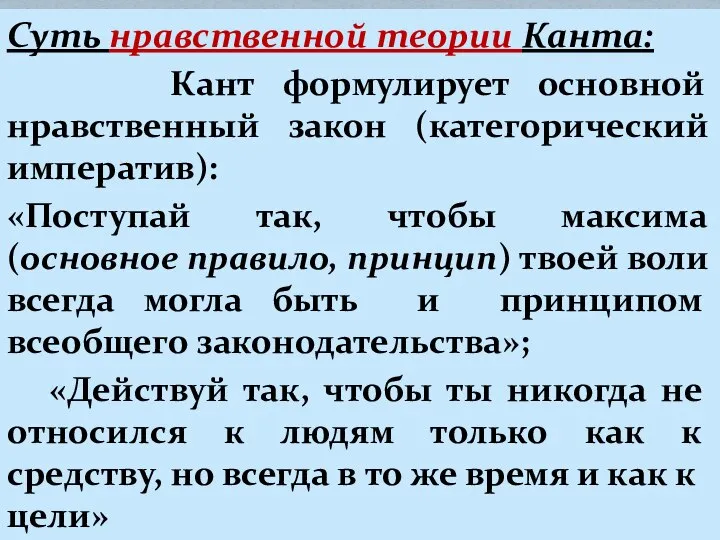 Суть нравственной теории Канта:

Кант формулирует основной нравственный закон (категорический императив):

«Поступай так, чтобы максима (основное правило, принцип) твоей воли всегда могла быть и принципом всеобщего законодательства»;

«Действуй так, чтобы ты никогда не относился к людям только как к средству, но всегда в то же время и как к цели»